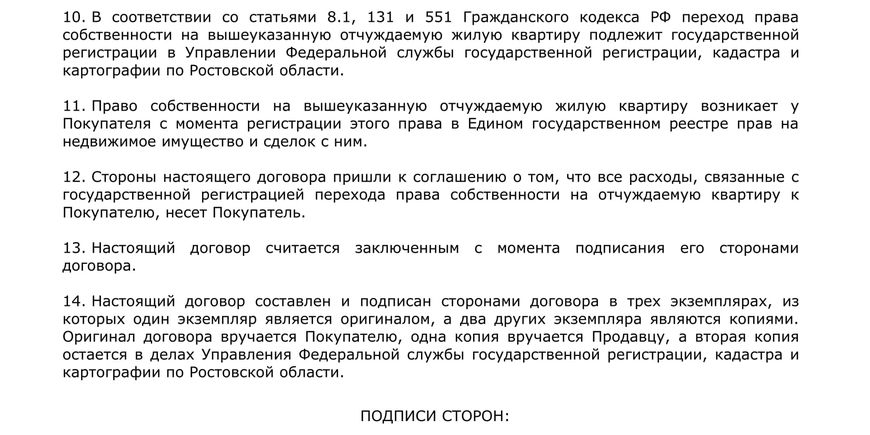 10. В соответствии со статьями 8.1, 131 и 551 Гражданского кодекса РФ переход права собственности на вышеуказанную отчуждаемую жилую квартиру подлежит государственной регистрации в Управлении Федеральной службы государственной регистрации, кадастра и картографии по Ростовской области.

11. Право собственности на вышеуказанную отчуждаемую жилую квартиру возникает у Покупателя с момента регистрации этого права в Едином государственном реестре прав на недвижимое имущество и сделок с ним.

12. Стороны настоящего договора пришли к соглашению о том, что все расходы, связанные с государственной регистрацией перехода права собственности на отчуждаемую квартиру к Покупателю, несет Покупатель.

13. Настоящий договор считается заключенным с момента подписания его сторонами договора.

14. Настоящий договор составлен и подписан сторонами договора в трех экземплярах, из которых один экземпляр является оригиналом, а два других экземпляра являются копиями. Оригинал договора вручается Покупателю, одна копия вручается Продавцу, а вторая копия остается в делах Управления Федеральной службы государственной регистрации, кадастра и картографии по Ростовской области.

ПОДПИСИ СТОРОН: